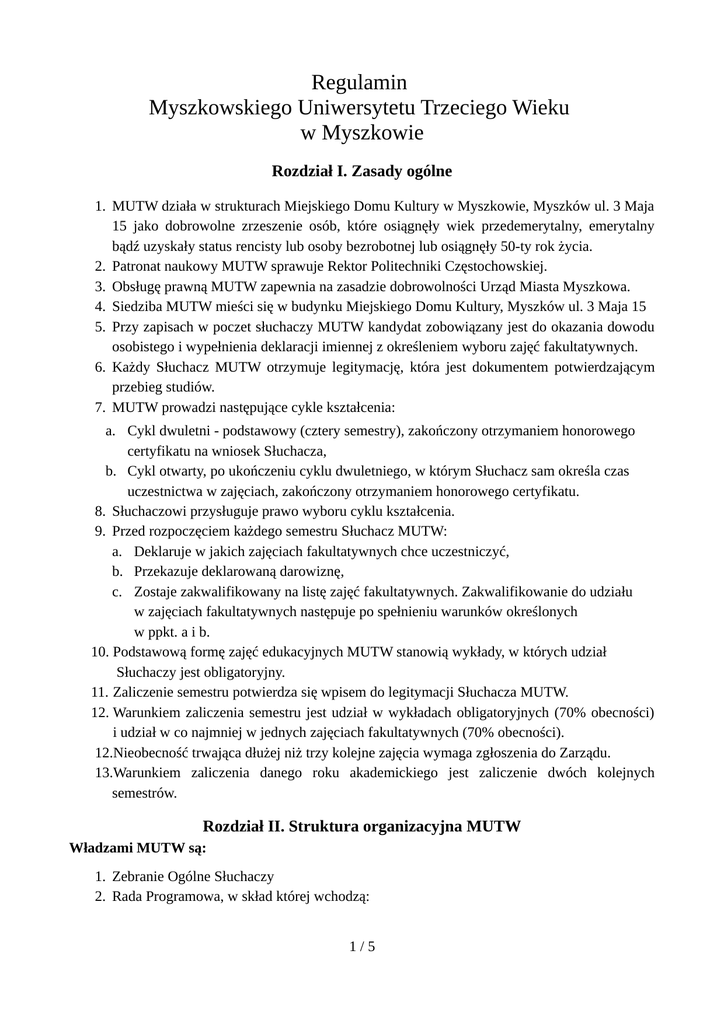 Regulamin
Myszkowskiego Uniwersytetu Trzeciego Wieku
w Myszkowie

Rozdział I. Zasady ogólne

1. MUTW działa w strukturach Miejskiego Domu Kultury w Myszkowie, Myszków ul. 3 Maja 15 jako dobrowolne zrzeszenie osób, które osiągnęły wiek przedemerytalny, emerytalny bądź uzyskały status rencisty lub osoby bezrobotnej lub osiągnęły 50-ty rok życia.
2. Patronat naukowy MUTW sprawuje Rektor Politechniki Częstochowskiej.
3. Obsługę prawną MUTW zapewnia na zasadzie dobrowolności Urząd Miasta Myszkowa.
4. Siedziba MUTW mieści się w budynku Miejskiego Domu Kultury, Myszków ul. 3 Maja 15
5. Przy zapisach w poczet słuchaczy MUTW kandydat zobowiązany jest do okazania dowodu osobistego i wypełnienia deklaracji imiennej z określeniem wyboru zajęć fakultatywnych.
6. Każdy Słuchacz MUTW otrzymuje legitymację, która jest dokumentem potwierdzającym przebieg studiów.
7. MUTW prowadzi następujące cykle kształcenia:
a. Cykl dwuletni - podstawowy (cztery semestry), zakończony otrzymaniem honorowego certyfikatu na wniosek Słuchacza,
b. Cykl otwarty, po ukończeniu cyklu dwuletniego, w którym Słuchacz sam określa czas uczestnictwa w zajęciach, zakończony otrzymaniem honorowego certyfikatu.
8. Słuchaczowi przysługuje prawo wyboru cyklu kształcenia.
9. Przed rozpoczęciem każdego semestru Słuchacz MUTW:
a. Deklaruje w jakich zajęciach fakultatywnych chce uczestniczyć,
b. Przekazuje deklarowaną darowiznę,
c. Zostaje zakwalifikowany na listę zajęć fakultatywnych. Zakwalifikowanie do udziału w zajęciach fakultatywnych następuje po spełnieniu warunków określonych w ppkt. a i b.
10. Podstawową formę zajęć edukacyjnych MUTW stanowią wykłady, w których udział Słuchaczy jest obligatoryjny.
11. Zaliczenie semestru potwierdza się wpisem do legitymacji Słuchacza MUTW.
12. Warunkiem zaliczenia semestru jest udział w wykładach obligatoryjnych (70% obecności) i udział w co najmniej w jednych zajęciach fakultatywnych (70% obecności).
12.Nieobecność trwająca dłużej niż trzy kolejne zajęcia wymaga zgłoszenia do Zarządu.
13.Warunkiem zaliczenia danego roku akademickiego jest zaliczenie dwóch kolejnych semestrów.

Rozdział II. Struktura organizacyjna MUTW
Władzami MUTW są:

1. Zebranie Ogólne Słuchaczy
2. Rada Programowa, w skład której wchodzą:

1 / 5